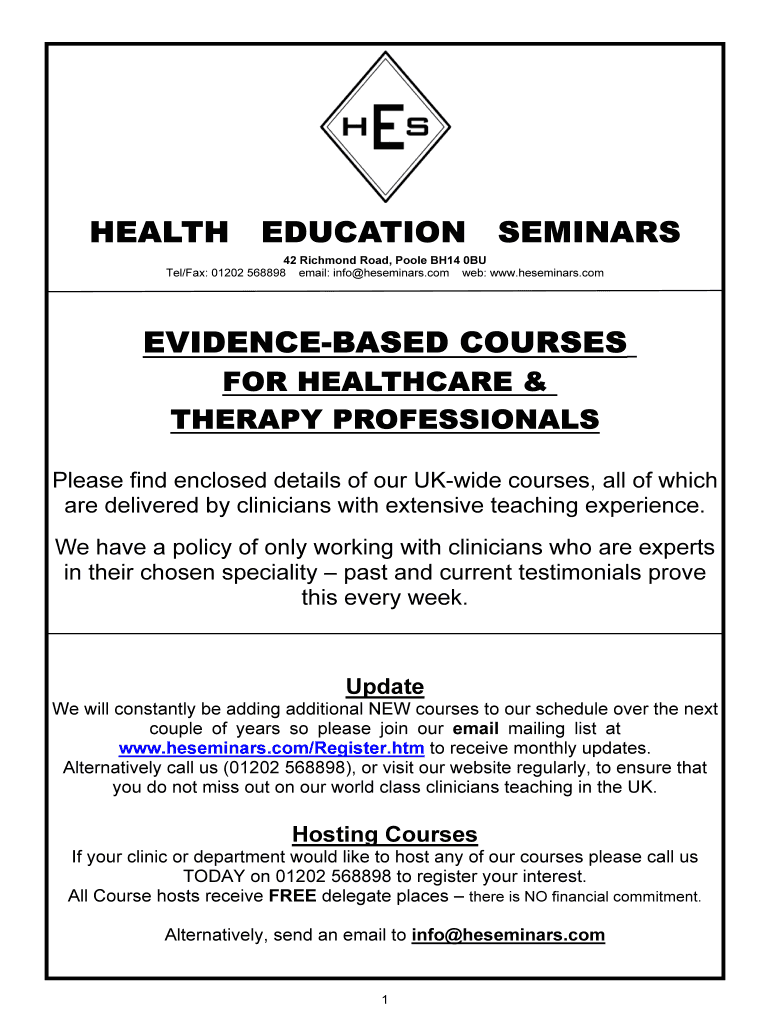 HES

HEALTH EDUCATION SEMINARS

42 Richmond Road, Poole BH14 0BU
Tel/Fax: 01202 568898 email: info@heseminars.com web: www.heseminars.com

EVIDENCE-BASED COURSES
FOR HEALTHCARE &
THERAPY PROFESSIONALS

Please find enclosed details of our UK-wide courses, all of which are delivered by clinicians with extensive teaching experience.

We have a policy of only working with clinicians who are experts in their chosen speciality – past and current testimonials prove this every week.

Update
We will constantly be adding additional NEW courses to our schedule over the next couple of years so please join our email mailing list at www.heseminars.com/Register.htm to receive monthly updates. Alternatively call us (01202 568898), or visit our website regularly, to ensure that you do not miss out on our world class clinicians teaching in the UK.

Hosting Courses
If your clinic or department would like to host any of our courses please call us TODAY on 01202 568898 to register your interest.
All Course hosts receive FREE delegate places – there is NO financial commitment.

Alternatively, send an email to info@heseminars.com

1